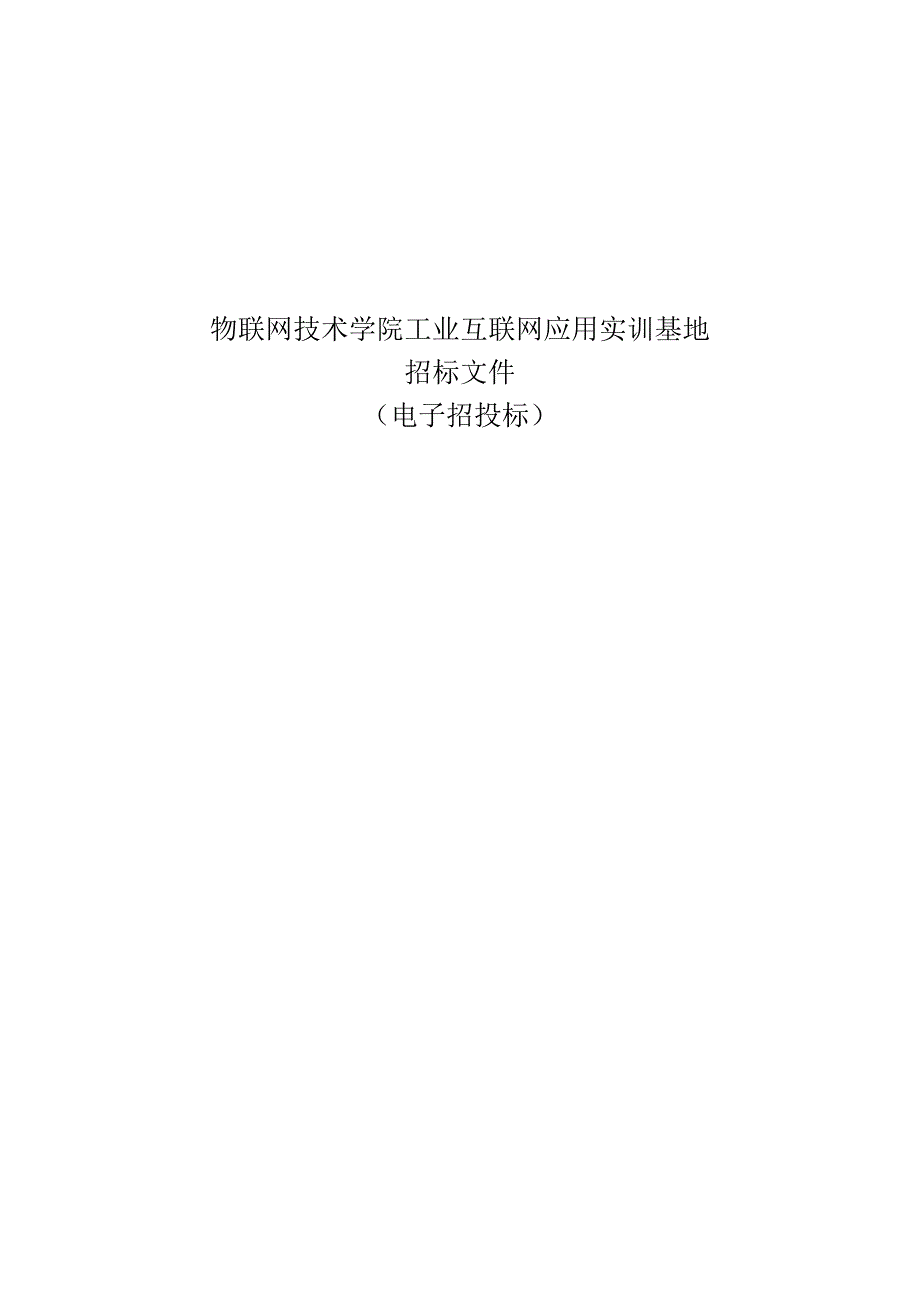 物联网技术学院工业互联网应用实训基地
招标文件
（电子招投标）